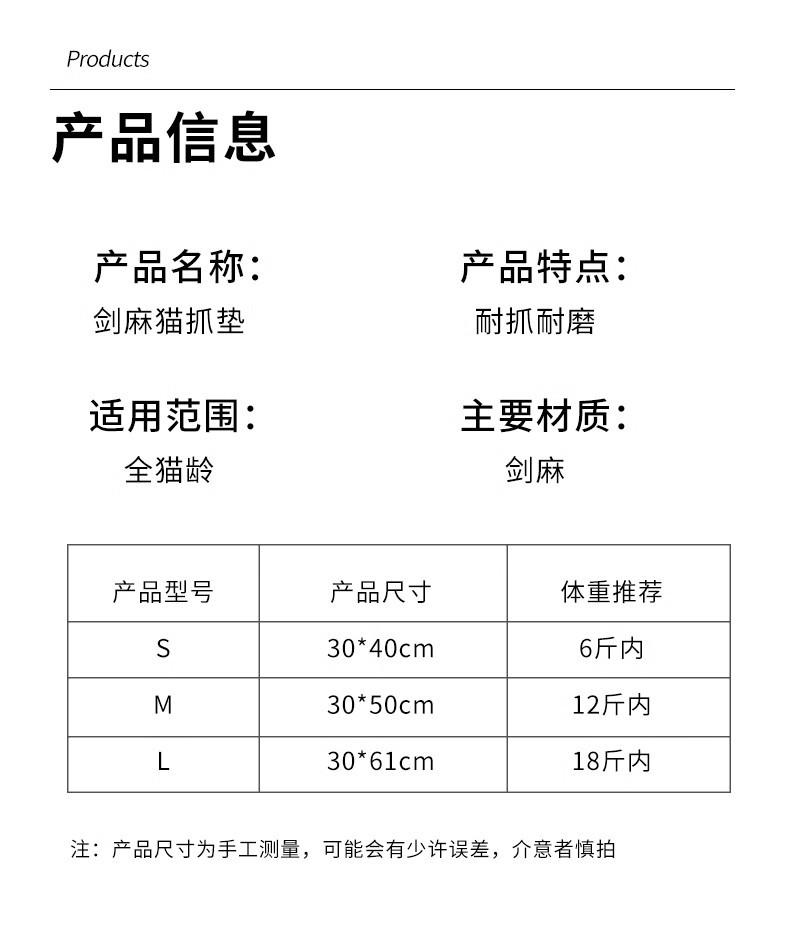 Products

产品信息

产品名称：
剑麻猫抓垫

产品特点：
耐抓耐磨

适用范围：
全猫龄

主要材质：
剑麻

| 产品型号 | 产品尺寸 | 体重推荐 |
|---|---|---|
| S | 30*40cm | 6斤内 |
| M | 30*50cm | 12斤内 |
| L | 30*61cm | 18斤内 |

注：产品尺寸为手工测量，可能会有少许误差，介意者慎拍